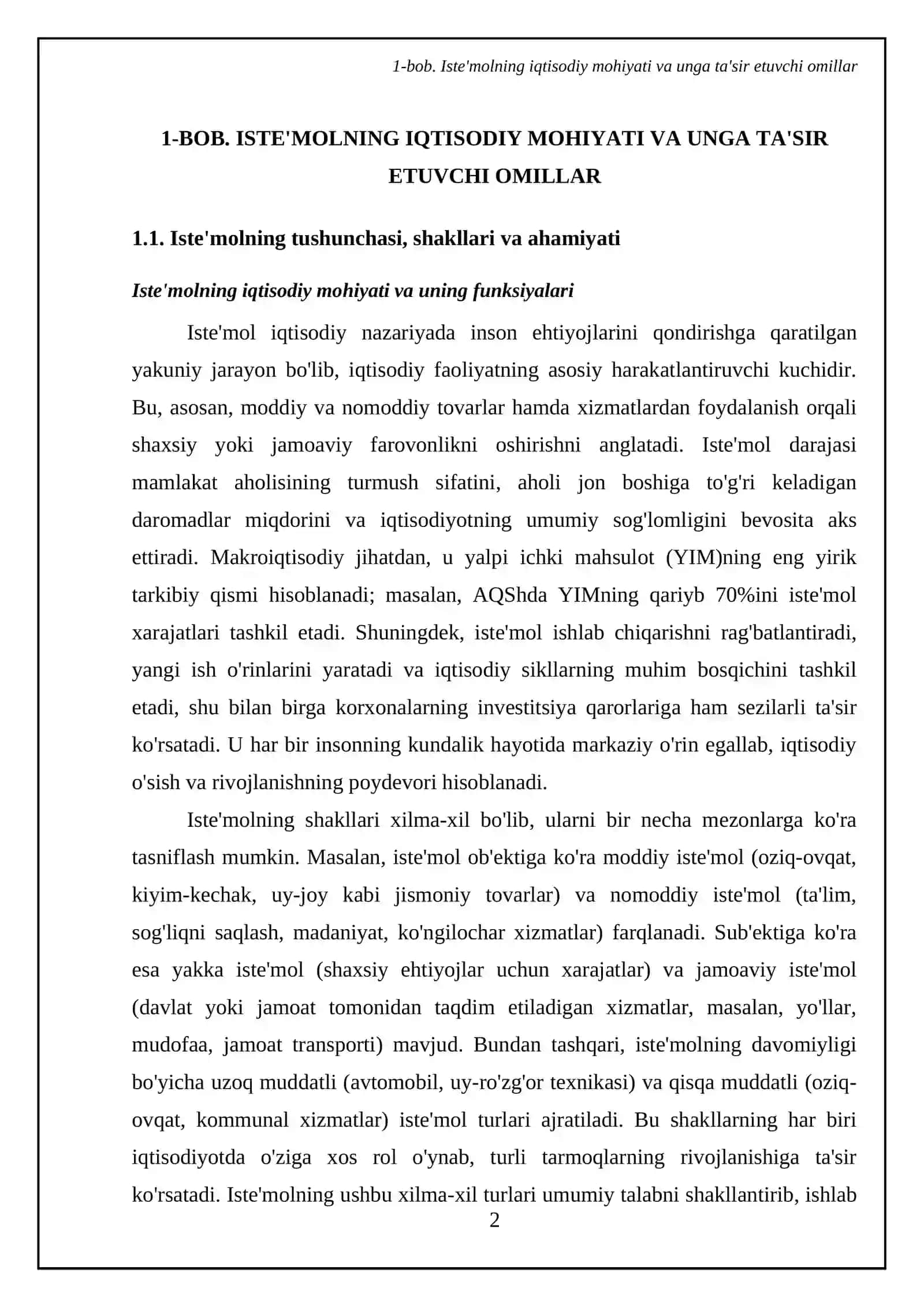 1-bob. Iste'molning iqtisodiy mohiyati va unga ta'sir etuvchi omillar

1-BOB. ISTE'MOLNING IQTISODIY MOHIYATI VA UNGA TA'SIR ETUVCHI OMILLAR

1.1. Iste'molning tushunchasi, shakllari va ahamiyati

Iste'molning iqtisodiy mohiyati va uning funksiyalari

Iste'mol iqtisodiy nazariyada inson ehtiyojlarini qondirishga qaratilgan yakuniy jarayon bo'lib, iqtisodiy faoliyatning asosiy harakatlantiruvchi kuchidir. Bu, asosan, moddiy va nomoddiy tovarlar hamda xizmatlardan foydalanish orqali shaxsiy yoki jamoaviy farovonlikni oshirishni anglatadi. Iste'mol darajasi mamlakat aholisining turmush sifatini, aholi jon boshiga to'g'ri keladigan daromadlar miqdorini va iqtisodiyotning umumiy sog'lomligini bevosita aks ettiradi. Makroiqtisodiy jihatdan, u yalpi ichki mahsulot (YIM)ning eng yirik tarkibiy qismi hisoblanadi; masalan, AQShda YIMning qariyb 70%ini iste'mol xarajatlari tashkil etadi. Shuningdek, iste'mol ishlab chiqarishni rag'batlantiradi, yangi ish o'rinlarini yaratadi va iqtisodiy sikllarning muhim bosqichini tashkil etadi, shu bilan birga korxonalarning investitsiya qarorlariga ham sezilarli ta'sir ko'rsatadi. U har bir insonning kundalik hayotida markaziy o'rin egallab, iqtisodiy o'sish va rivojlanishning poydevori hisoblanadi.

Iste'molning shakllari xilma-xil bo'lib, ularni bir necha mezonlarga ko'ra tasniflash mumkin. Masalan, iste'mol ob'ektiga ko'ra moddiy iste'mol (oziq-ovqat, kiyim-kechak, uy-joy kabi jismoniy tovarlar) va nomoddiy iste'mol (ta'lim, sog'liqni saqlash, madaniyat, ko'ngilochar xizmatlar) farqlanadi. Sub'ektiga ko'ra esa yakka iste'mol (shaxsiy ehtiyojlar uchun xarajatlar) va jamoaviy iste'mol (davlat yoki jamoat tomonidan taqdim etiladigan xizmatlar, masalan, yo'llar, mudofaa, jamoat transporti) mavjud. Bundan tashqari, iste'molning davomiyligi bo'yicha uzoq muddatli (avtomobil, uy-ro'zg'or texnikasi) va qisqa muddatli (oziq-ovqat, kommunal xizmatlar) iste'mol turlari ajratiladi. Bu shakllarning har biri iqtisodiyotda o'ziga xos rol o'ynab, turli tarmoqlarning rivojlanishiga ta'sir ko'rsatadi. Iste'molning ushbu xilma-xil turlari umumiy talabni shakllantirib, ishlab

2